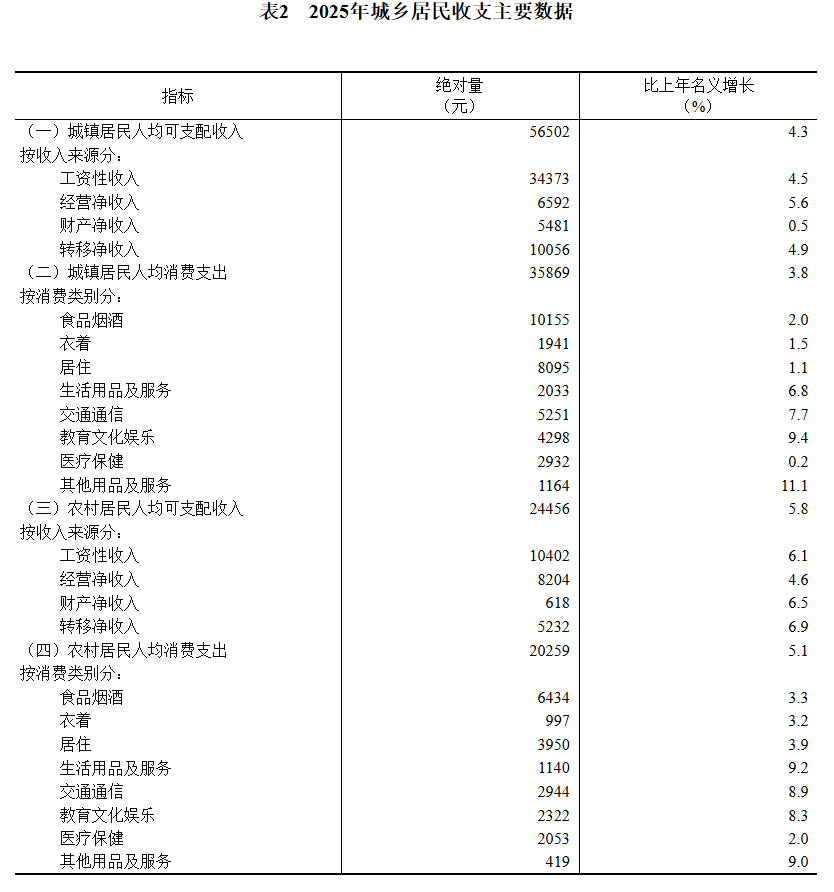 表2 2025年城乡居民收支主要数据

| 指标 | 绝对量（元） | 比上年名义增长（%） |
|---|---|---|
| （一）城镇居民人均可支配收入 | 56502 | 4.3 |
| 按收入来源分： | | |
| 工资性收入 | 34373 | 4.5 |
| 经营净收入 | 6592 | 5.6 |
| 财产净收入 | 5481 | 0.5 |
| 转移净收入 | 10056 | 4.9 |
| （二）城镇居民人均消费支出 | 35869 | 3.8 |
| 按消费类别分： | | |
| 食品烟酒 | 10155 | 2.0 |
| 衣着 | 1941 | 1.5 |
| 居住 | 8095 | 1.1 |
| 生活用品及服务 | 2033 | 6.8 |
| 交通通信 | 5251 | 7.7 |
| 教育文化娱乐 | 4298 | 9.4 |
| 医疗保健 | 2932 | 0.2 |
| 其他用品及服务 | 1164 | 11.1 |
| （三）农村居民人均可支配收入 | 24456 | 5.8 |
| 按收入来源分： | | |
| 工资性收入 | 10402 | 6.1 |
| 经营净收入 | 8204 | 4.6 |
| 财产净收入 | 618 | 6.5 |
| 转移净收入 | 5232 | 6.9 |
| （四）农村居民人均消费支出 | 20259 | 5.1 |
| 按消费类别分： | | |
| 食品烟酒 | 6434 | 3.3 |
| 衣着 | 997 | 3.2 |
| 居住 | 3950 | 3.9 |
| 生活用品及服务 | 1140 | 9.2 |
| 交通通信 | 2944 | 8.9 |
| 教育文化娱乐 | 2322 | 8.3 |
| 医疗保健 | 2053 | 2.0 |
| 其他用品及服务 | 419 | 9.0 |